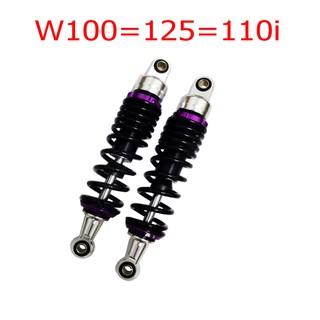 W100=125=110i